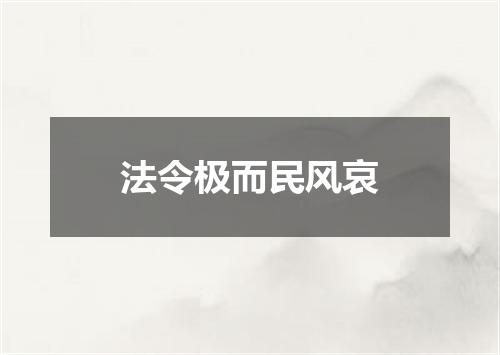 法令极而民风哀